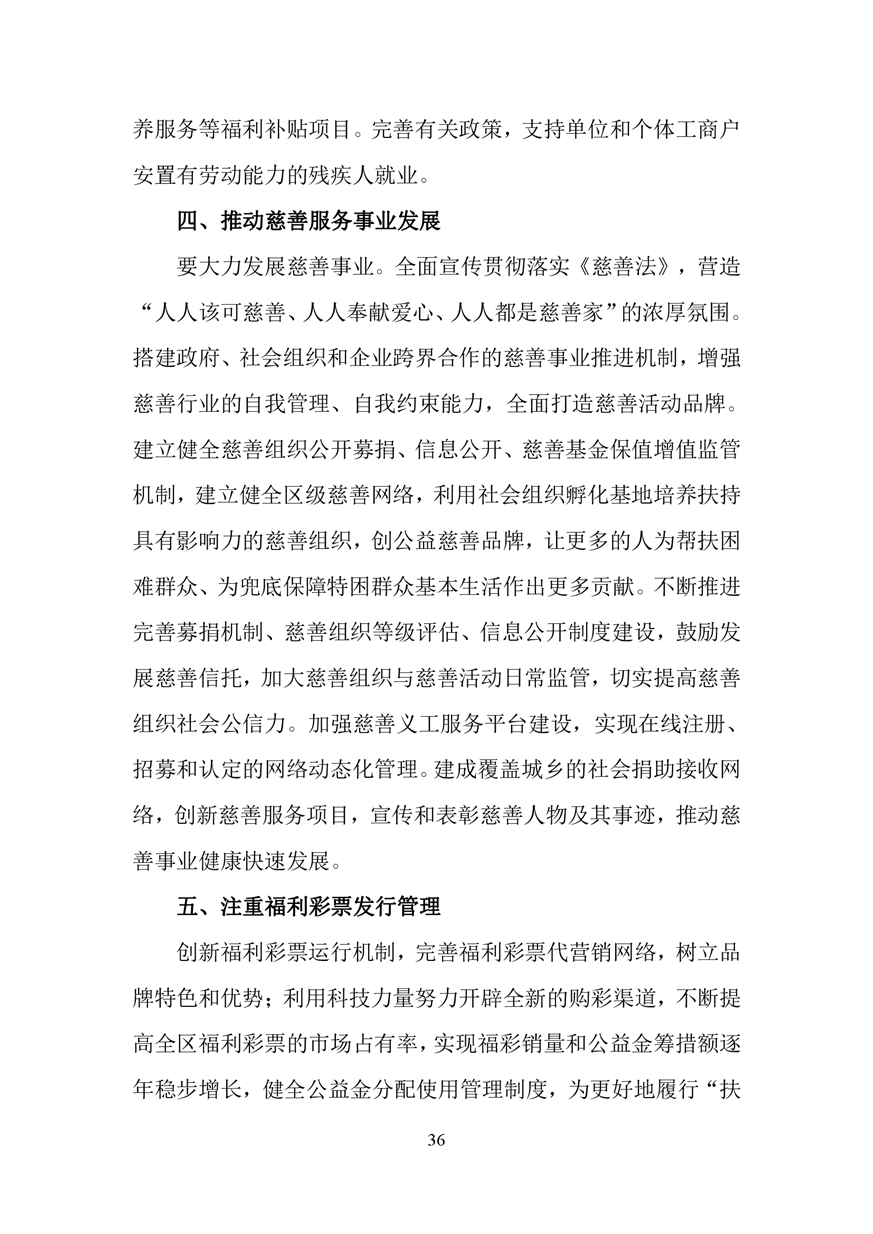 养服务等福利补贴项目。完善有关政策，支持单位和个体工商户安置有劳动能力的残疾人就业。

四、推动慈善服务事业发展

要大力发展慈善事业。全面宣传贯彻落实《慈善法》，营造“人人该可慈善、人人奉献爱心、人人都是慈善家”的浓厚氛围。搭建政府、社会组织和企业跨界合作的慈善事业推进机制，增强慈善行业的自我管理、自我约束能力，全面打造慈善活动品牌。建立健全慈善组织公开募捐、信息公开、慈善基金保值增值监管机制，建立健全区级慈善网络，利用社会组织孵化基地培养扶持具有影响力的慈善组织，创公益慈善品牌，让更多的人为帮扶困难群众、为兜底保障特困群众基本生活作出更多贡献。不断推进完善募捐机制、慈善组织等级评估、信息公开制度建设，鼓励发展慈善信托，加大慈善组织与慈善活动日常监管，切实提高慈善组织社会公信力。加强慈善义工服务平台建设，实现在线注册、招募和认定的网络动态化管理。建成覆盖城乡的社会捐助接收网络，创新慈善服务项目，宣传和表彰慈善人物及其事迹，推动慈善事业健康快速发展。

五、注重福利彩票发行管理

创新福利彩票运行机制，完善福利彩票代营销网络，树立品牌特色和优势；利用科技力量努力开辟全新的购彩渠道，不断提高全区福利彩票的市场占有率，实现福彩销量和公益金筹措额逐年稳步增长，健全公益金分配使用管理制度，为更好地履行“扶

36